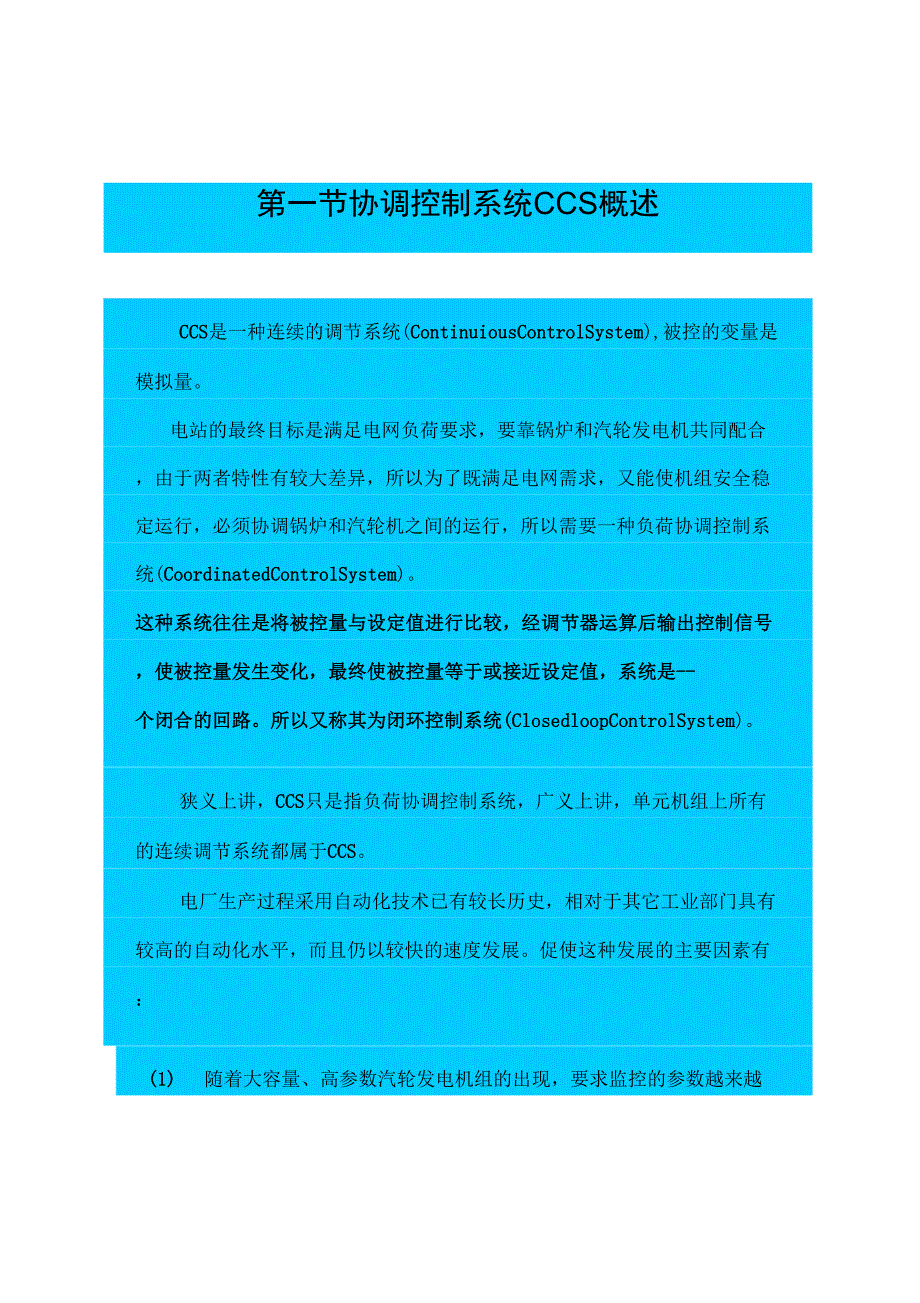 第一节协调控制系统CCS概述

CCS是一种连续的调节系统(ContinuiousControlSystem),被控的变量是模拟量。

电站的最终目标是满足电网负荷要求，要靠锅炉和汽轮发电机共同配合，由于两者特性有较大差异，所以为了既满足电网需求，又能使机组安全稳定运行，必须协调锅炉和汽轮机之间的运行，所以需要一种负荷协调控制系统(CoordinatedControlSystem)。

这种系统往往是将被控量与设定值进行比较，经调节器运算后输出控制信号，使被控量发生变化，最终使被控量等于或接近设定值，系统是一个闭合的回路。所以又称其为闭环控制系统(ClosedloopControlSystem)。

狭义上讲，CCS只是指负荷协调控制系统，广义上讲，单元机组上所有的连续调节系统都属于CCS。

电厂生产过程采用自动化技术已有较长历史，相对于其它工业部门具有较高的自动化水平，而且仍以较快的速度发展。促使这种发展的主要因素有：

(1) 随着大容量、高参数汽轮发电机组的出现，要求监控的参数越来越